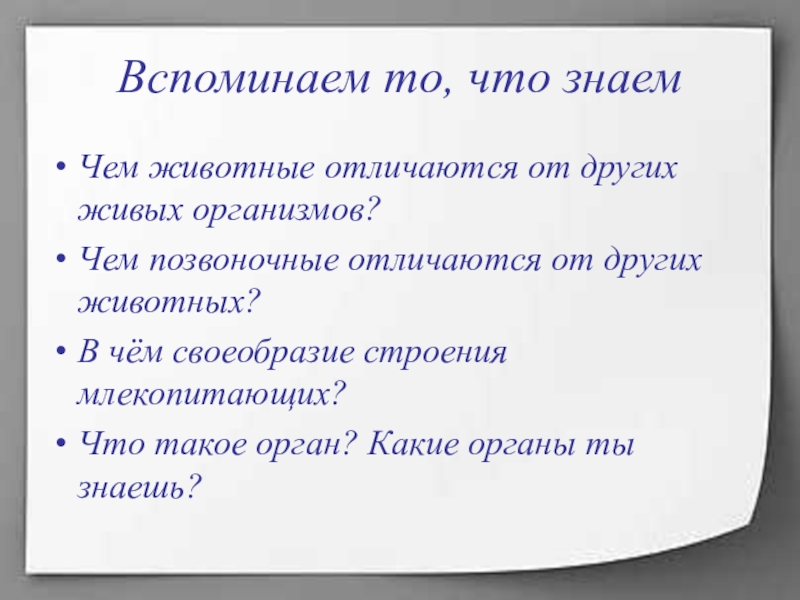 Вспоминаем то, что знаем

• Чем животные отличаются от других живых организмов?
• Чем позвоночные отличаются от других животных?
• В чём своеобразие строения млекопитающих?
• Что такое орган? Какие органы ты знаешь?